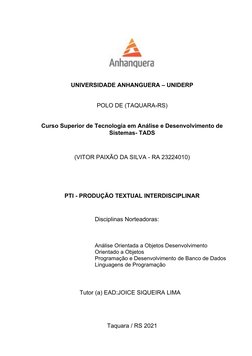 Anhanguera

UNIVERSIDADE ANHANGUERA – UNIDERP

POLO DE (TAQUARA-RS)

Curso Superior de Tecnologia em Análise e Desenvolvimento de Sistemas- TADS

(VITOR PAIXÃO DA SILVA - RA 23224010)

PTI - PRODUÇÃO TEXTUAL INTERDISCIPLINAR

Disciplinas Norteadoras:

Análise Orientada a Objetos Desenvolvimento Orientado a Objetos
Programação e Desenvolvimento de Banco de Dados
Linguagens de Programação

Tutor (a) EAD:JOICE SIQUEIRA LIMA

Taquara / RS 2021